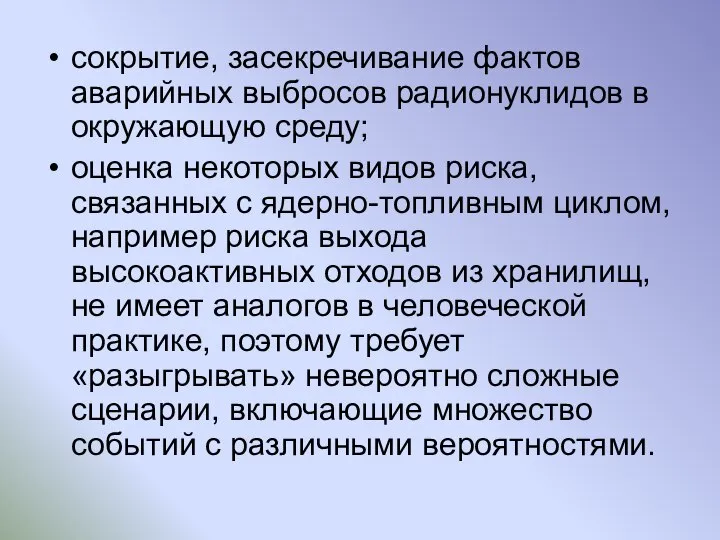 • сокрытие, засекречивание фактов аварийных выбросов радионуклидов в окружающую среду;

• оценка некоторых видов риска, связанных с ядерно-топливным циклом, например риска выхода высокоактивных отходов из хранилищ, не имеет аналогов в человеческой практике, поэтому требует «разыгрывать» невероятно сложные сценарии, включающие множество событий с различными вероятностями.